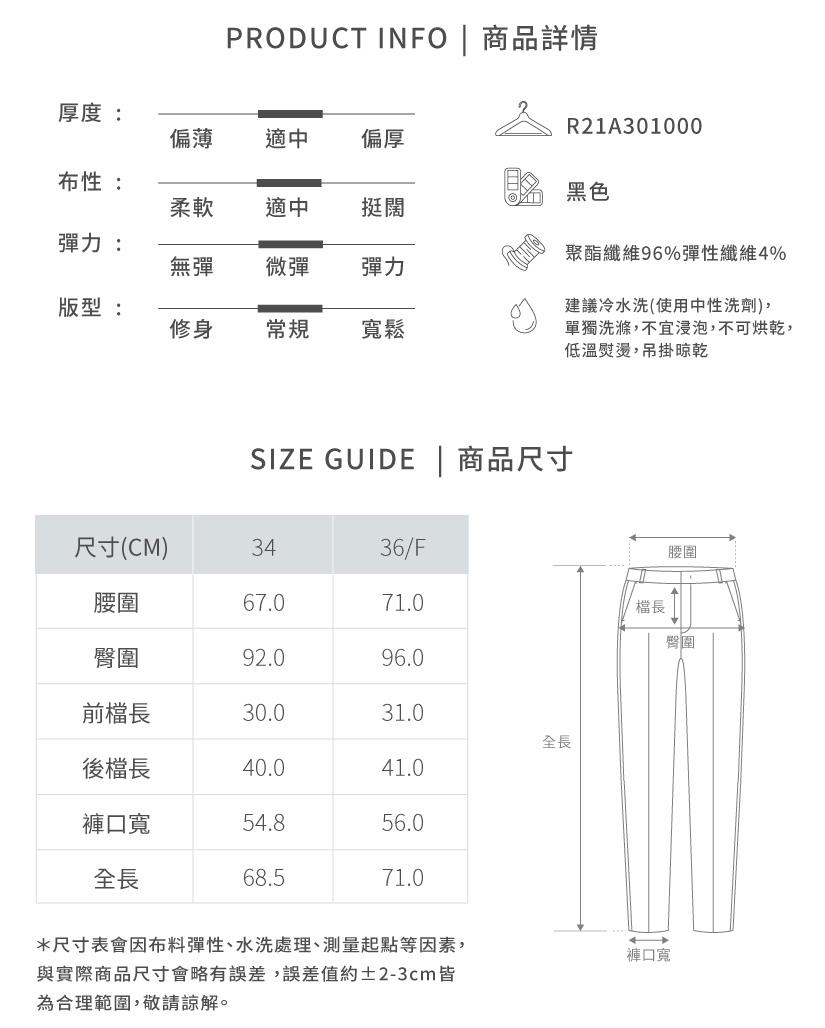 PRODUCT INFO | 商品詳情

厚度：
偏薄 適中 偏厚

布性：
柔軟 適中 挺闊

彈力：
無彈 微彈 彈力

版型：
修身 常規 寬鬆

R21A301000

黑色

聚酯纖維96%彈性纖維4%

建議冷水洗(使用中性洗劑)，單獨洗滌，不宜浸泡，不可烘乾，低溫熨燙，吊掛晾乾

SIZE GUIDE | 商品尺寸

| 尺寸(CM) | 34 | 36/F |
|---|---|---|
| 腰圍 | 67.0 | 71.0 |
| 臀圍 | 92.0 | 96.0 |
| 前檔長 | 30.0 | 31.0 |
| 後檔長 | 40.0 | 41.0 |
| 褲口寬 | 54.8 | 56.0 |
| 全長 | 68.5 | 71.0 |

＊尺寸表會因布料彈性、水洗處理、測量起點等因素，與實際商品尺寸會略有誤差，誤差值約±2-3cm皆為合理範圍，敬請諒解。

腰圍
檔長
臀圍
全長
褲口寬